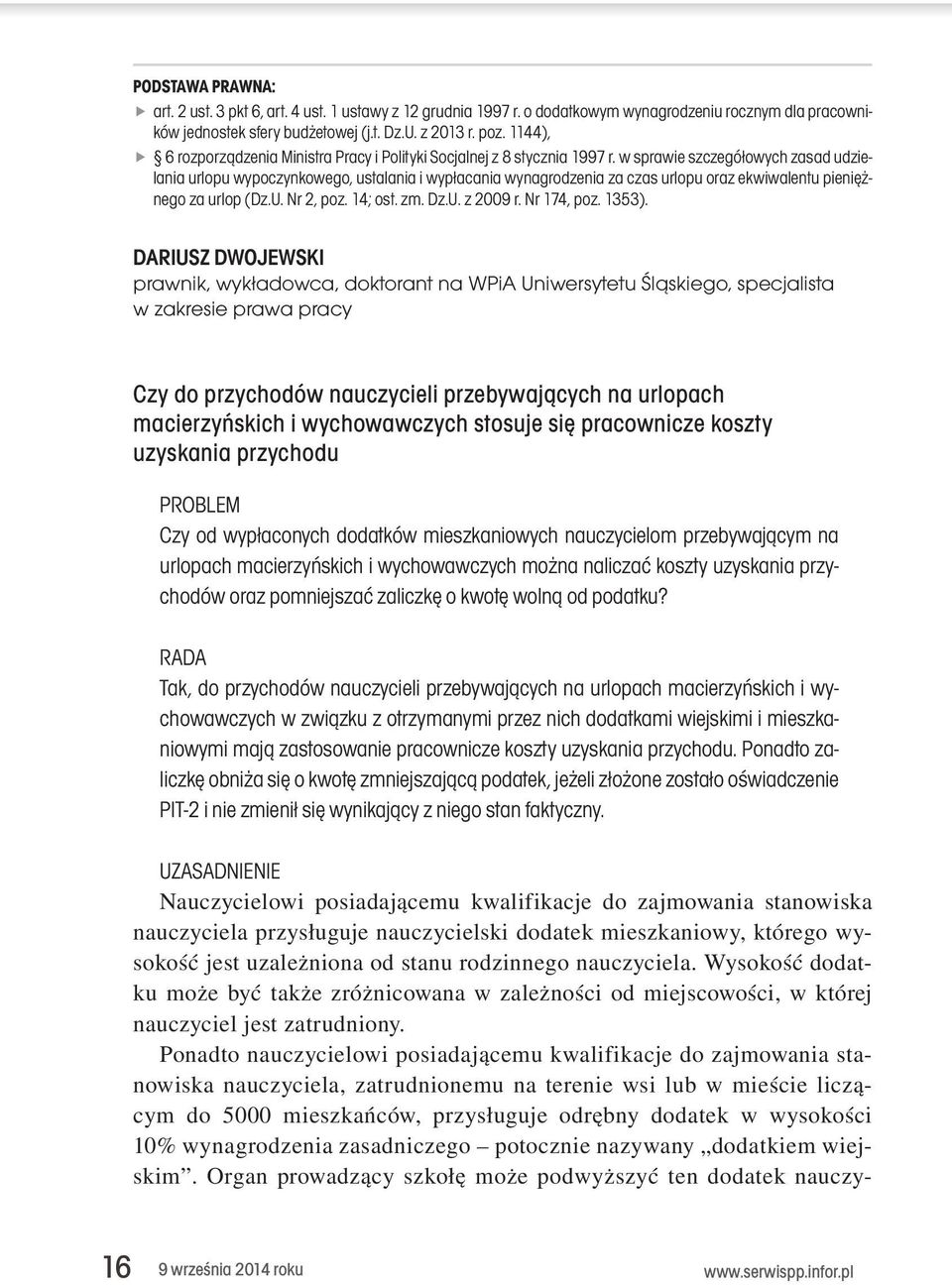 PODSTAWA PRAWNA:
▶ art. 2 ust. 3 pkt 6, art. 4 ust. 1 ustawy z 12 grudnia 1997 r. o dodatkowym wynagrodzeniu rocznym dla pracowników jednostek sfery budżetowej (j.t. Dz.U. z 2013 r. poz. 1144),
▶ § 6 rozporządzenia Ministra Pracy i Polityki Socjalnej z 8 stycznia 1997 r. w sprawie szczegółowych zasad udzielania urlopu wypoczynkowego, ustalania i wypłacania wynagrodzenia za czas urlopu oraz ekwiwalentu pieniężnego za urlop (Dz.U. Nr 2, poz. 14; ost. zm. Dz.U. z 2009 r. Nr 174, poz. 1353).

DARIUSZ DWOJEWSKI
prawnik, wykładowca, doktorant na WPiA Uniwersytetu Śląskiego, specjalista w zakresie prawa pracy

Czy do przychodów nauczycieli przebywających na urlopach macierzyńskich i wychowawczych stosuje się pracownicze koszty uzyskania przychodu

PROBLEM
Czy od wypłaconych dodatków mieszkaniowych nauczycielom przebywającym na urlopach macierzyńskich i wychowawczych można naliczać koszty uzyskania przychodów oraz pomniejszać zaliczkę o kwotę wolną od podatku?

RADA
Tak, do przychodów nauczycieli przebywających na urlopach macierzyńskich i wychowawczych w związku z otrzymanymi przez nich dodatkami wiejskimi i mieszkaniowymi mają zastosowanie pracownicze koszty uzyskania przychodu. Ponadto zaliczkę obniża się o kwotę zmniejszającą podatek, jeżeli złożone zostało oświadczenie PIT-2 i nie zmienił się wynikający z niego stan faktyczny.

UZASADNIENIE
Nauczycielowi posiadającemu kwalifikacje do zajmowania stanowiska nauczyciela przysługuje nauczycielski dodatek mieszkaniowy, którego wysokość jest uzależniona od stanu rodzinnego nauczyciela. Wysokość dodatku może być także zróżnicowana w zależności od miejscowości, w której nauczyciel jest zatrudniony.

Ponadto nauczycielowi posiadającemu kwalifikacje do zajmowania stanowiska nauczyciela, zatrudnionemu na terenie wsi lub w mieście liczącym do 5000 mieszkańców, przysługuje odrębny dodatek w wysokości 10% wynagrodzenia zasadniczego – potocznie nazywany „dodatkiem wiejskim”. Organ prowadzący szkołę może podwyższyć ten dodatek nauczy-

16 9 września 2014 roku www.serwispp.infor.pl